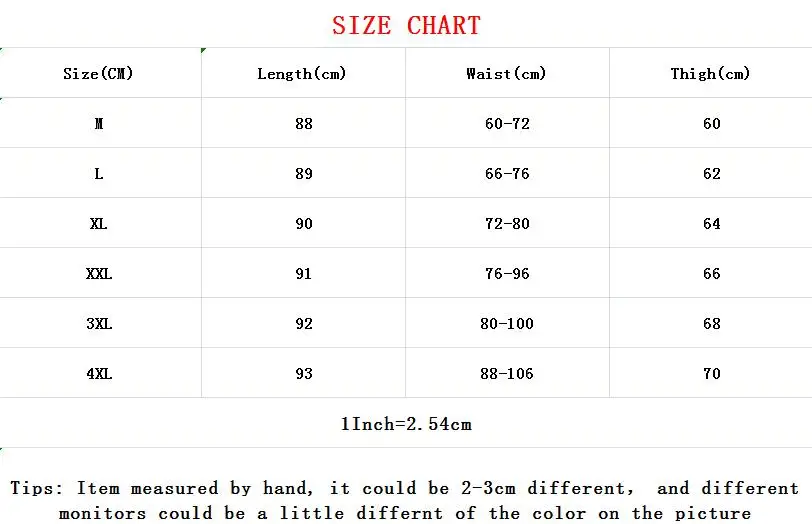 SIZE CHART

| Size(CM) | Length(cm) | Waist(cm) | Thigh(cm) |
|---|---|---|---|
| M | 88 | 60-72 | 60 |
| L | 89 | 66-76 | 62 |
| XL | 90 | 72-80 | 64 |
| XXL | 91 | 76-96 | 66 |
| 3XL | 92 | 80-100 | 68 |
| 4XL | 93 | 88-106 | 70 |

1Inch=2.54cm

Tips: Item measured by hand, it could be 2-3cm different, and different monitors could be a little differnt of the color on the picture